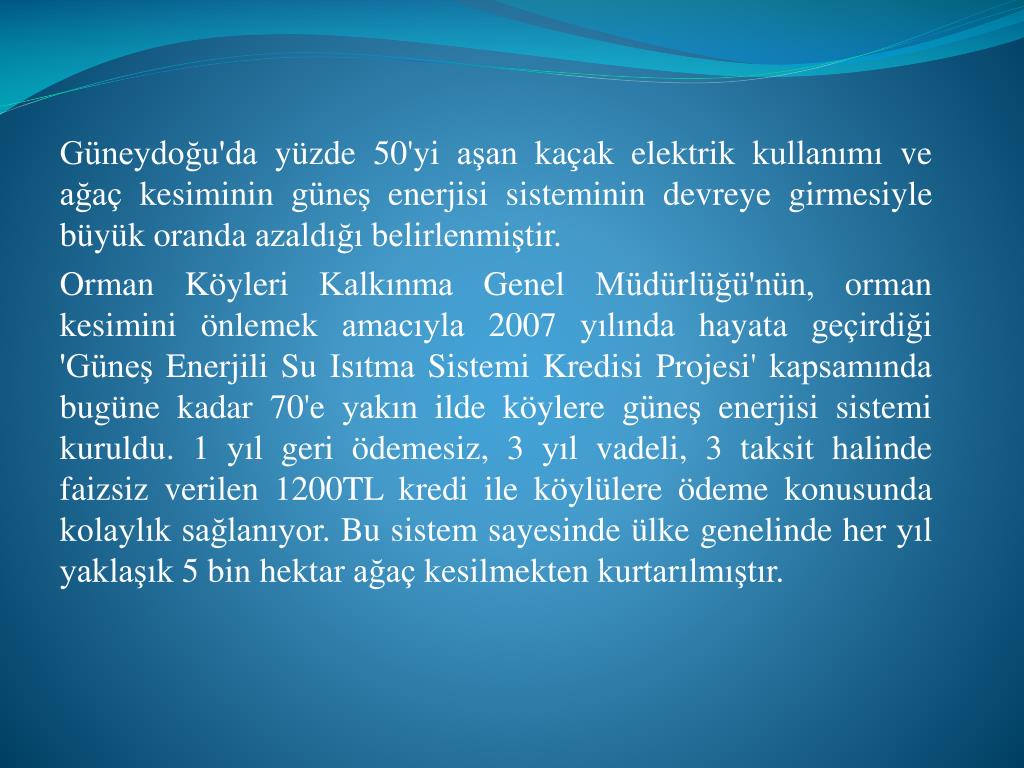 Güneydoğu'da yüzde 50'yi aşan kaçak elektrik kullanımı ve ağaç kesiminin güneş enerjisi sisteminin devreye girmesiyle büyük oranda azaldığı belirlenmiştir.

Orman Köyleri Kalkınma Genel Müdürlüğü'nün, orman kesimini önlemek amacıyla 2007 yılında hayata geçirdiği 'Güneş Enerjili Su Isıtma Sistemi Kredisi Projesi' kapsamında bugüne kadar 70'e yakın ilde köylere güneş enerjisi sistemi kuruldu. 1 yıl geri ödemesiz, 3 yıl vadeli, 3 taksit halinde faizsiz verilen 1200TL kredi ile köylülere ödeme konusunda kolaylık sağlanıyor. Bu sistem sayesinde ülke genelinde her yıl yaklaşık 5 bin hektar ağaç kesilmekten kurtarılmıştır.